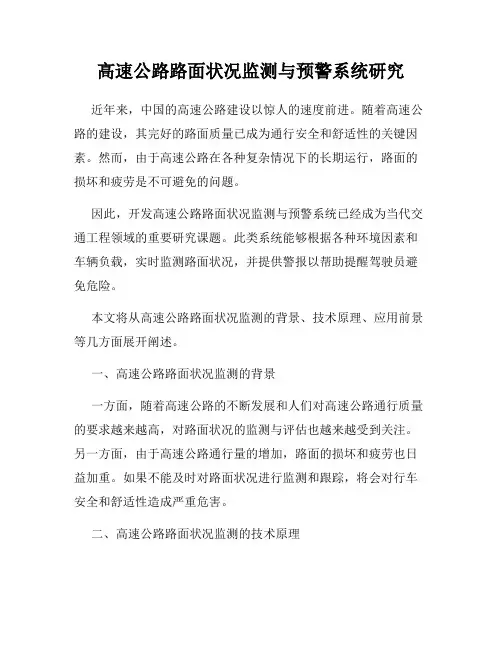 高速公路路面状况监测与预警系统研究

近年来，中国的高速公路建设以惊人的速度前进。随着高速公路的建设，其完好的路面质量已成为通行安全和舒适性的关键因素。然而，由于高速公路在各种复杂情况下的长期运行，路面的损坏和疲劳是不可避免的问题。

因此，开发高速公路路面状况监测与预警系统已经成为当代交通工程领域的重要研究课题。此类系统能够根据各种环境因素和车辆负载，实时监测路面状况，并提供警报以帮助提醒驾驶员避免危险。

本文将从高速公路路面状况监测的背景、技术原理、应用前景等几方面展开阐述。

一、高速公路路面状况监测的背景

一方面，随着高速公路的不断发展和人们对高速公路通行质量的要求越来越高，对路面状况的监测与评估也越来越受到关注。另一方面，由于高速公路通行量的增加，路面的损坏和疲劳也日益加重。如果不能及时对路面状况进行监测和跟踪，将会对行车安全和舒适性造成严重危害。

二、高速公路路面状况监测的技术原理